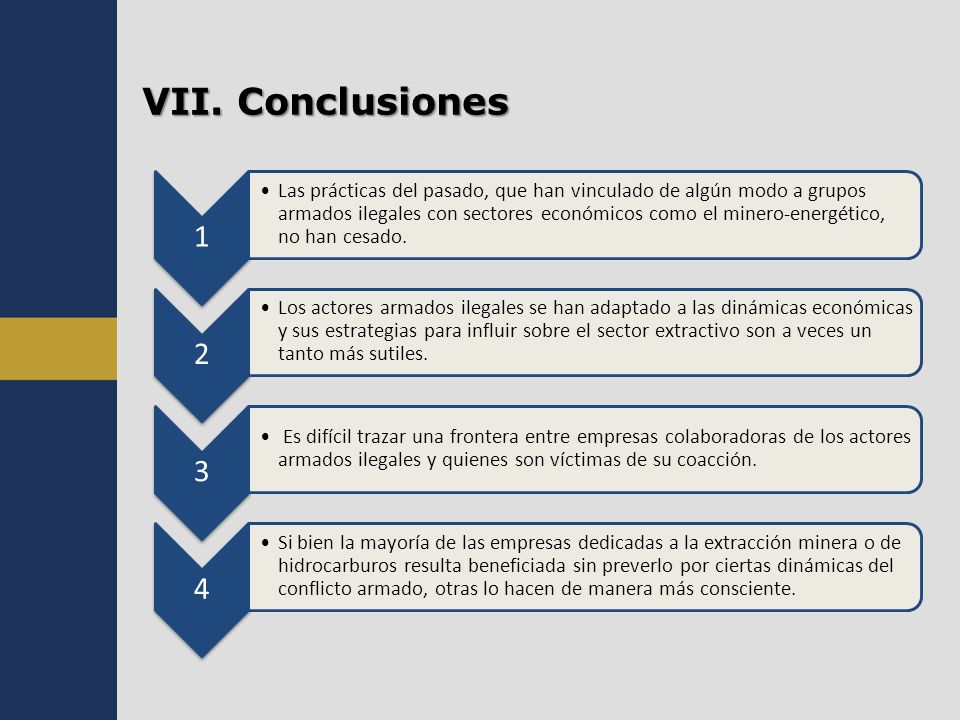 VII. Conclusiones

1

• Las prácticas del pasado, que han vinculado de algún modo a grupos armados ilegales con sectores económicos como el minero-energético, no han cesado.

2

• Los actores armados ilegales se han adaptado a las dinámicas económicas y sus estrategias para influir sobre el sector extractivo son a veces un tanto más sutiles.

3

• Es difícil trazar una frontera entre empresas colaboradoras de los actores armados ilegales y quienes son víctimas de su coacción.

4

• Si bien la mayoría de las empresas dedicadas a la extracción minera o de hidrocarburos resulta beneficiada sin preverlo por ciertas dinámicas del conflicto armado, otras lo hacen de manera más consciente.